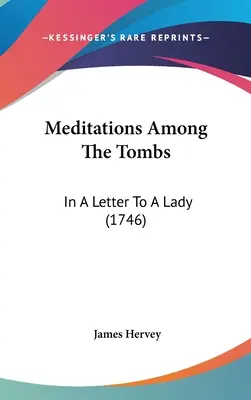 —KESSINGER'S RARE REPRINTS—

Meditations Among The Tombs

In A Letter To A Lady (1746)

James Hervey